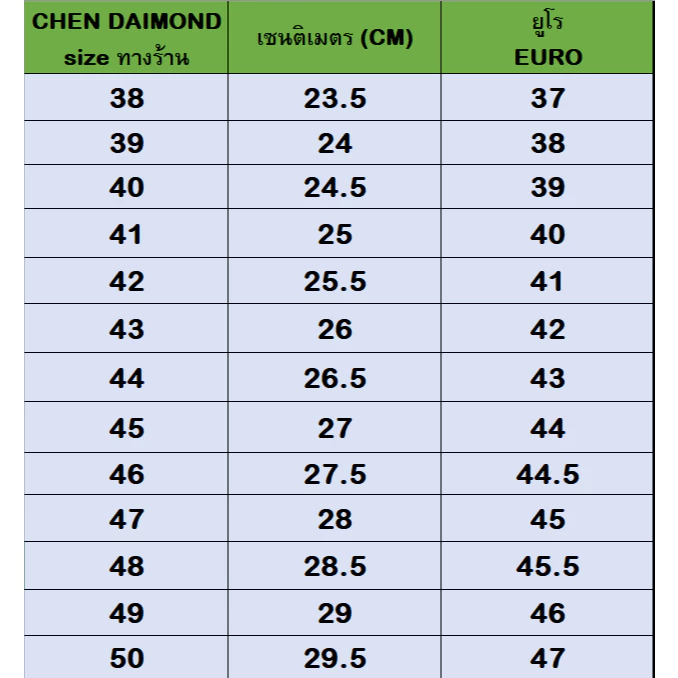 | CHEN DAIMOND size ทางร้าน | เซนติเมตร (CM) | ยูโร EURO |
|---|---|---|
| 38 | 23.5 | 37 |
| 39 | 24 | 38 |
| 40 | 24.5 | 39 |
| 41 | 25 | 40 |
| 42 | 25.5 | 41 |
| 43 | 26 | 42 |
| 44 | 26.5 | 43 |
| 45 | 27 | 44 |
| 46 | 27.5 | 44.5 |
| 47 | 28 | 45 |
| 48 | 28.5 | 45.5 |
| 49 | 29 | 46 |
| 50 | 29.5 | 47 |